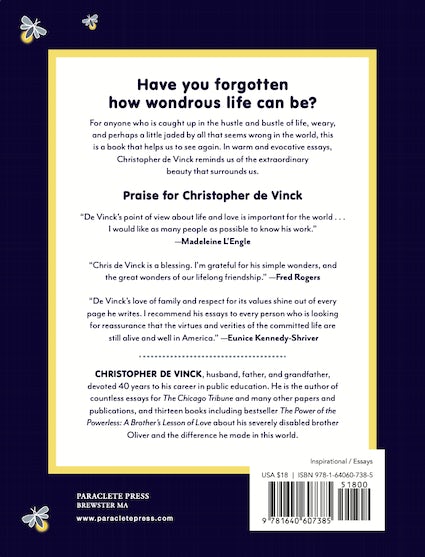 Have you forgotten how wondrous life can be?

For anyone who is caught up in the hustle and bustle of life, weary, and perhaps a little jaded by all that seems wrong in the world, this is a book that helps us to see again. In warm and evocative essays, Christopher de Vinck reminds us of the extraordinary beauty that surrounds us.

Praise for Christopher de Vinck

"De Vinck's point of view about life and love is important for the world . . . I would like as many people as possible to know his work." —Madeleine L'Engle

"Chris de Vinck is a blessing. I'm grateful for his simple wonders, and the great wonders of our lifelong friendship." —Fred Rogers

"De Vinck's love of family and respect for its values shine out of every page he writes. I recommend his essays to every person who is looking for reassurance that the virtues and verities of the committed life are still alive and well in America." —Eunice Kennedy-Shriver

CHRISTOPHER DE VINCK, husband, father, and grandfather, devoted 40 years to his career in public education. He is the author of countless essays for The Chicago Tribune and many other papers and publications, and thirteen books including bestseller The Power of the Powerless: A Brother's Lesson of Love about his severely disabled brother Oliver and the difference he made in this world.

Inspirational / Essays

USA $18 | ISBN 978-1-64060-738-5

51800

9 781640 607385

PARACLETE PRESS
BREWSTER MA
www.paracletepress.com